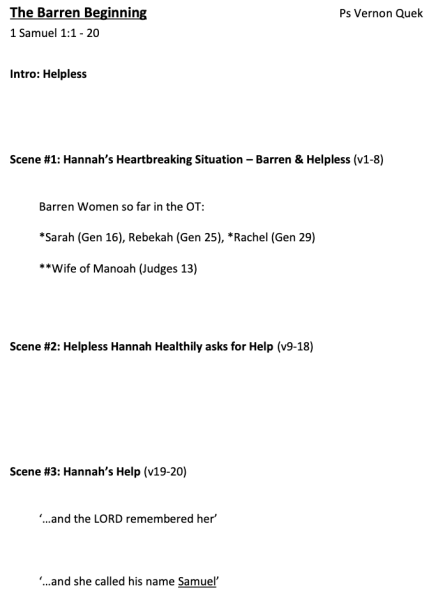 The Barren Beginning

Ps Vernon Quek

1 Samuel 1:1 - 20

Intro: Helpless

Scene #1: Hannah's Heartbreaking Situation – Barren & Helpless (v1-8)

Barren Women so far in the OT:

*Sarah (Gen 16), Rebekah (Gen 25), *Rachel (Gen 29)

**Wife of Manoah (Judges 13)

Scene #2: Helpless Hannah Healthily asks for Help (v9-18)

Scene #3: Hannah's Help (v19-20)

'...and the LORD remembered her'

'...and she called his name Samuel'